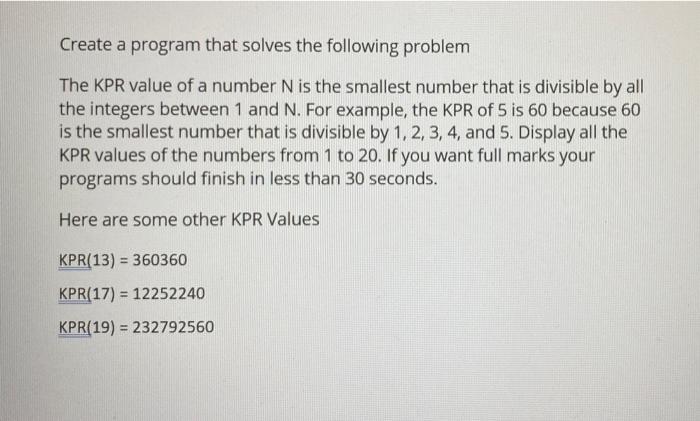 Create a program that solves the following problem

The KPR value of a number N is the smallest number that is divisible by all the integers between 1 and N. For example, the KPR of 5 is 60 because 60 is the smallest number that is divisible by 1, 2, 3, 4, and 5. Display all the KPR values of the numbers from 1 to 20. If you want full marks your programs should finish in less than 30 seconds.

Here are some other KPR Values

KPR(13) = 360360

KPR(17) = 12252240

KPR(19) = 232792560